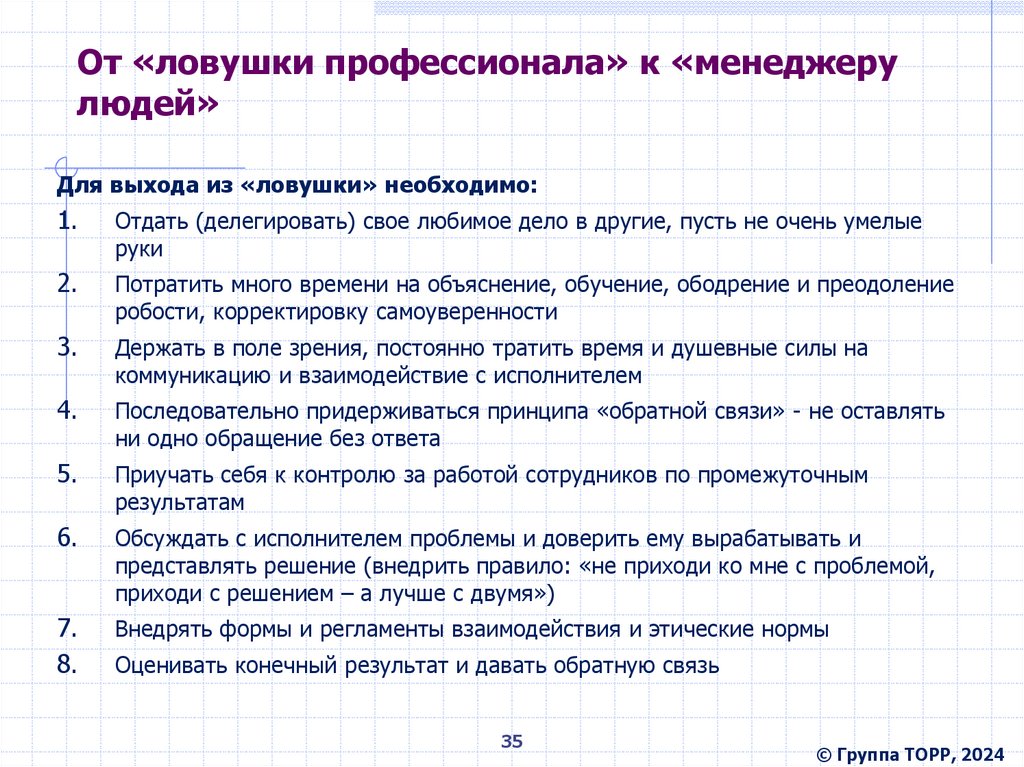 От «ловушки профессионала» к «менеджеру людей»

Для выхода из «ловушки» необходимо:

1. Отдать (делегировать) свое любимое дело в другие, пусть не очень умелые руки
2. Потратить много времени на объяснение, обучение, ободрение и преодоление робости, корректировку самоуверенности
3. Держать в поле зрения, постоянно тратить время и душевные силы на коммуникацию и взаимодействие с исполнителем
4. Последовательно придерживаться принципа «обратной связи» - не оставлять ни одно обращение без ответа
5. Приучать себя к контролю за работой сотрудников по промежуточным результатам
6. Обсуждать с исполнителем проблемы и доверить ему вырабатывать и представлять решение (внедрить правило: «не приходи ко мне с проблемой, приходи с решением – а лучше с двумя»)
7. Внедрять формы и регламенты взаимодействия и этические нормы
8. Оценивать конечный результат и давать обратную связь

35

© Группа ТОРР, 2024